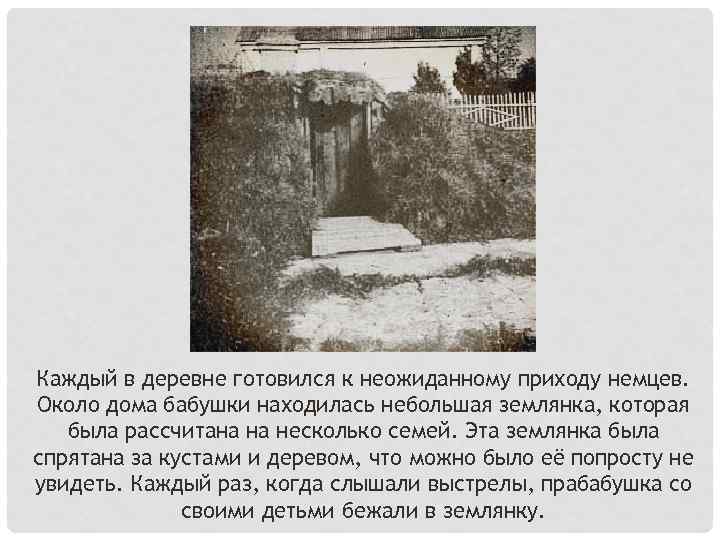 Каждый в деревне готовился к неожиданному приходу немцев. Около дома бабушки находилась небольшая землянка, которая была рассчитана на несколько семей. Эта землянка была спрятана за кустами и деревом, что можно было её попросту не увидеть. Каждый раз, когда слышали выстрелы, прабабушка со своими детьми бежали в землянку.